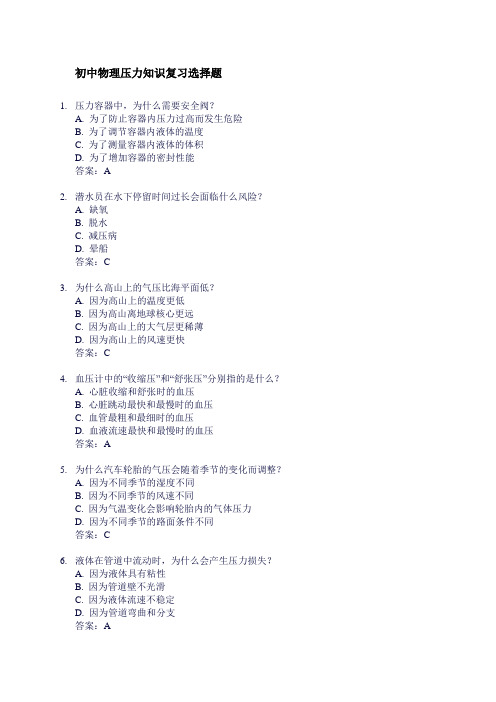 初中物理压力知识复习选择题

1. 压力容器中，为什么需要安全阀？
A. 为了防止容器内压力过高而发生危险
B. 为了调节容器内液体的温度
C. 为了测量容器内液体的体积
D. 为了增加容器的密封性能
答案：A

2. 潜水员在水下停留时间过长会面临什么风险？
A. 缺氧
B. 脱水
C. 减压病
D. 晕船
答案：C

3. 为什么高山上的气压比海平面低？
A. 因为高山上的温度更低
B. 因为高山离地球核心更远
C. 因为高山上的大气层更稀薄
D. 因为高山上的风速更快
答案：C

4. 血压计中的“收缩压”和“舒张压”分别指的是什么？
A. 心脏收缩和舒张时的血压
B. 心脏跳动最快和最慢时的血压
C. 血管最粗和最细时的血压
D. 血液流速最快和最慢时的血压
答案：A

5. 为什么汽车轮胎的气压会随着季节的变化而调整？
A. 因为不同季节的湿度不同
B. 因为不同季节的风速不同
C. 因为气温变化会影响轮胎内的气体压力
D. 因为不同季节的路面条件不同
答案：C

6. 液体在管道中流动时，为什么会产生压力损失？
A. 因为液体具有粘性
B. 因为管道壁不光滑
C. 因为液体流速不稳定
D. 因为管道弯曲和分支
答案：A